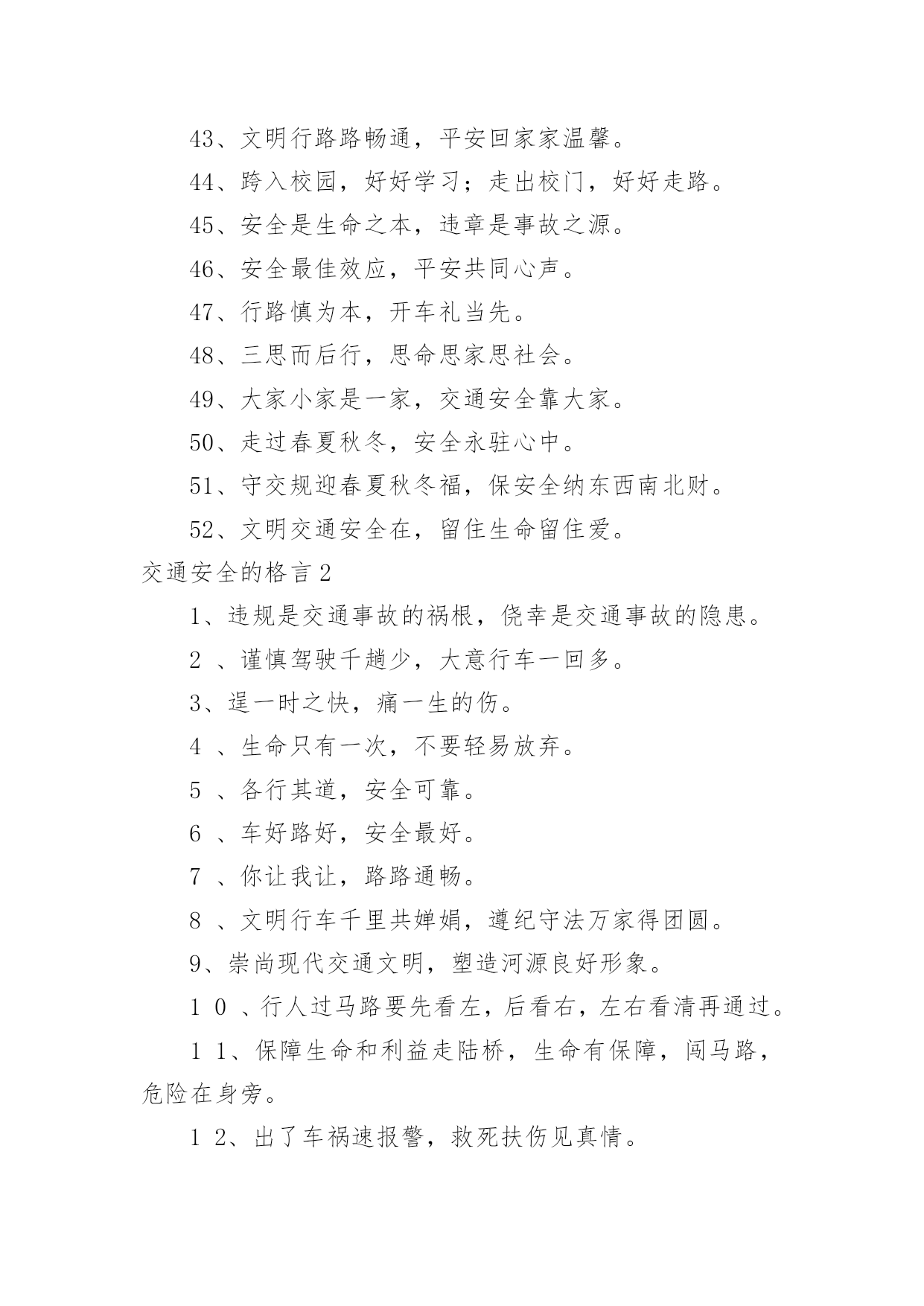 43、文明行路路畅通，平安回家家温馨。

44、跨入校园，好好学习；走出校门，好好走路。

45、安全是生命之本，违章是事故之源。

46、安全最佳效应，平安共同心声。

47、行路慎为本，开车礼当先。

48、三思而后行，思命思家思社会。

49、大家小家是一家，交通安全靠大家。

50、走过春夏秋冬，安全永驻心中。

51、守交规迎春夏秋冬福，保安全纳东西南北财。

52、文明交通安全在，留住生命留住爱。

交通安全的格言2

1、违规是交通事故的祸根，侥幸是交通事故的隐患。

2 、谨慎驾驶千趟少，大意行车一回多。

3、逞一时之快，痛一生的伤。

4 、生命只有一次，不要轻易放弃。

5 、各行其道，安全可靠。

6 、车好路好，安全最好。

7 、你让我让，路路通畅。

8 、文明行车千里共婵娟，遵纪守法万家得团圆。

9、崇尚现代交通文明，塑造河源良好形象。

1 0 、行人过马路要先看左，后看右，左右看清再通过。

1 1、保障生命和利益走陆桥，生命有保障，闯马路，危险在身旁。

1 2、出了车祸速报警，救死扶伤见真情。